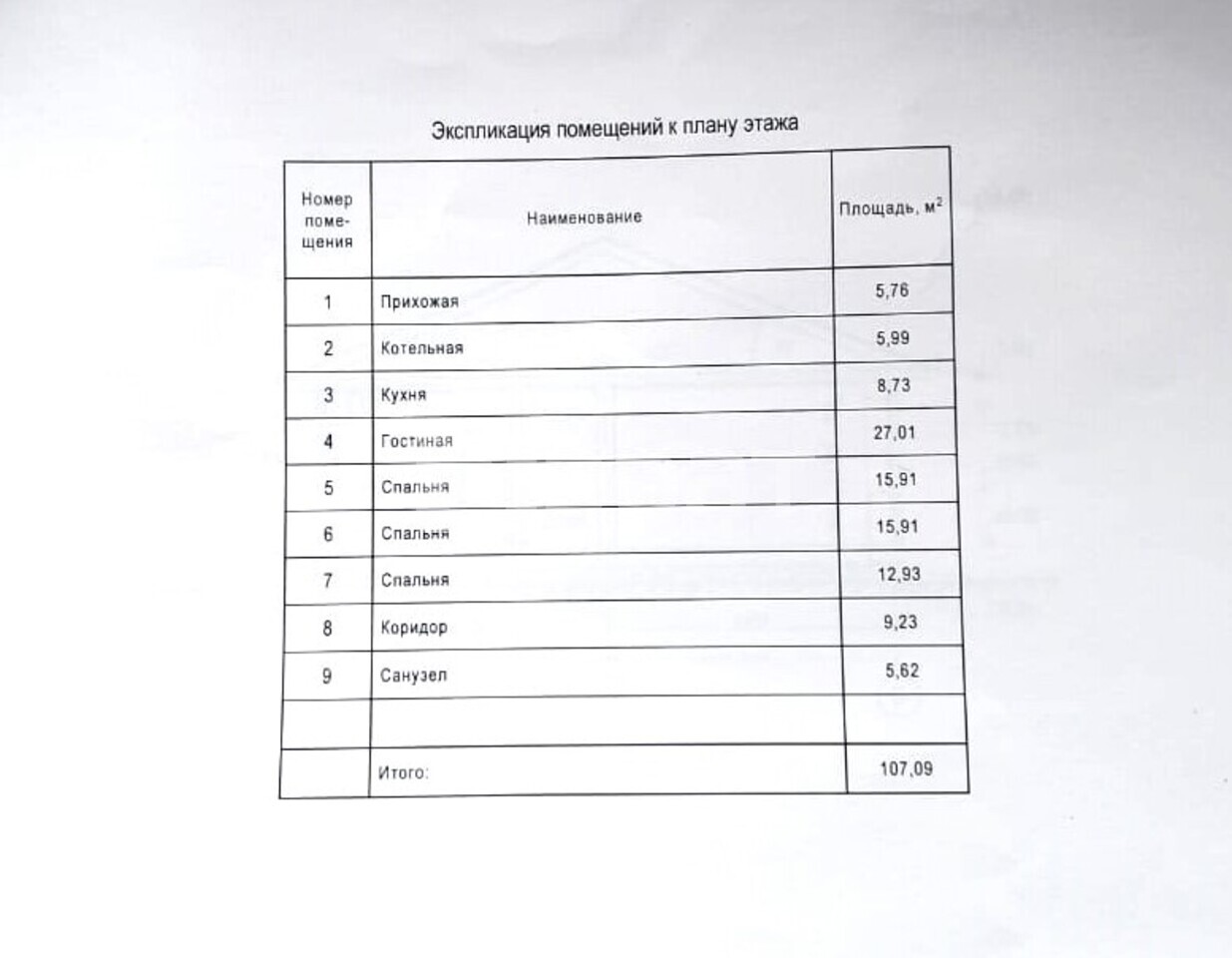 Экспликация помещений к плану этажа

| Номер помещения | Наименование | Площадь, м$^2$ |
|---|---|---|
| 1 | Прихожая | 5,76 |
| 2 | Котельная | 5,99 |
| 3 | Кухня | 8,73 |
| 4 | Гостиная | 27,01 |
| 5 | Спальня | 15,91 |
| 6 | Спальня | 15,91 |
| 7 | Спальня | 12,93 |
| 8 | Коридор | 9,23 |
| 9 | Санузел | 5,62 |
| | | |
| | Итого: | 107,09 |